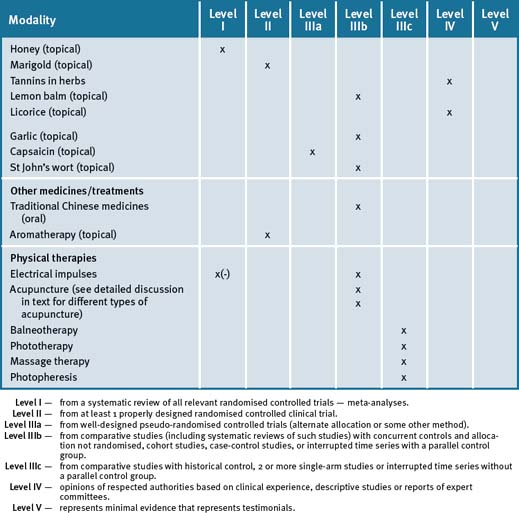 | Modality | Level I | Level II | Level IIIa | Level IIIb | Level IIIc | Level IV | Level V |
|---|---|---|---|---|---|---|---|
| Honey (topical) | x | | | | | | |
| Marigold (topical) | | x | | | | | |
| Tannins in herbs | | | | | | x | |
| Lemon balm (topical) | | | | x | | | |
| Licorice (topical) | | | | | | x | |
| Garlic (topical) | | | | x | | | |
| Capsaicin (topical) | | | x | | | | |
| St John's wort (topical) | | | | x | | | |
| **Other medicines/treatments** | | | | | | | |
| Traditional Chinese medicines (oral) | | | | x | | | |
| Aromatherapy (topical) | | x | | | | | |
| **Physical therapies** | | | | | | | |
| Electrical impulses | x(-) | | | x | | | |
| Acupuncture (see detailed discussion in text for different types of acupuncture) | | | | x x | | | |
| Balneotherapy | | | | | x | | |
| Phototherapy | | | | | x | | |
| Massage therapy | | | | | x | | |
| Photopheresis | | | | | x | | |

Level I — from a systematic review of all relevant randomised controlled trials — meta-analyses.
Level II — from at least 1 properly designed randomised controlled clinical trial.
Level IIIa — from well-designed pseudo-randomised controlled trials (alternate allocation or some other method).
Level IIIb — from comparative studies (including systematic reviews of such studies) with concurrent controls and allocation not randomised, cohort studies, case-control studies, or interrupted time series with a parallel control group.
Level IIIc — from comparative studies with historical control, 2 or more single-arm studies or interrupted time series without a parallel control group.
Level IV — opinions of respected authorities based on clinical experience, descriptive studies or reports of expert committees.
Level V — represents minimal evidence that represents testimonials.